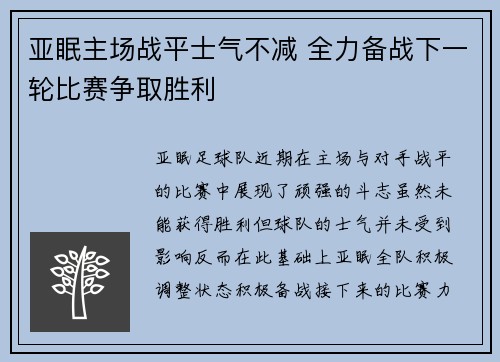 亚眠主场战平士气不减 全力备战下一轮比赛争取胜利

亚眠足球队近期在主场与对手战平的比赛中展现了顽强的斗志虽然未能获得胜利但球队的士气并未受到影响反而在此基础上亚眠全队积极调整状态积极备战接下来的比赛力